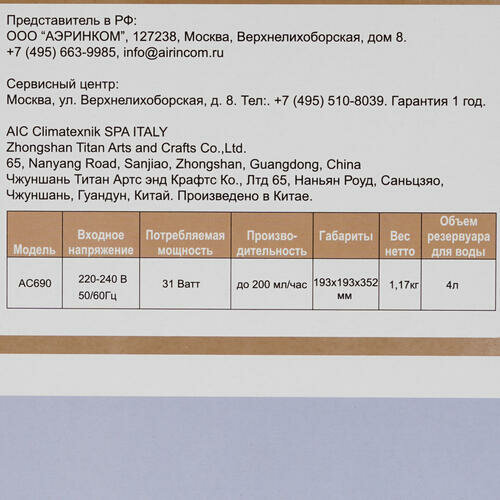 Представитель в РФ:
ООО "АЭРИНКОМ", 127238, Москва, Верхнелихоборская, дом 8.
+7 (495) 663-9985, info@airincom.ru

Сервисный центр:
Москва, ул. Верхнелихоборская, д. 8. Тел:. +7 (495) 510-8039. Гарантия 1 год.

AIC Climatexnik SPA ITALY
Zhongshan Titan Arts and Crafts Co.,Ltd.
65, Nanyang Road, Sanjiao, Zhongshan, Guangdong, China
Чжуншань Титан Артс энд Крафтс Ко., Лтд 65, Наньян Роуд, Саньцзяо, Чжуншань, Гуандун, Китай. Произведено в Китае.

| Модель | Входное напряжение | Потребляемая мощность | Производительность | Габариты | Вес нетто | Объем резервуара для воды |
|---|---|---|---|---|---|---|
| AC690 | 220-240 В 50/60Гц | 31 Ватт | до 200 мл/час | 193x193x352 мм | 1,17кг | 4л |